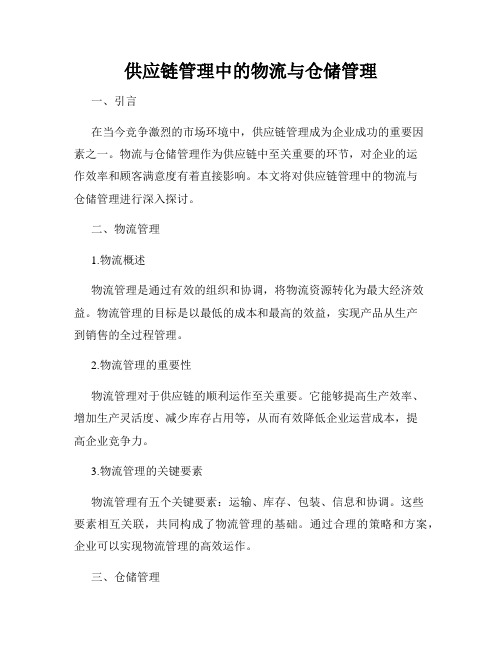 供应链管理中的物流与仓储管理

一、引言

在当今竞争激烈的市场环境中，供应链管理成为企业成功的重要因素之一。物流与仓储管理作为供应链中至关重要的环节，对企业的运作效率和顾客满意度有着直接影响。本文将对供应链管理中的物流与仓储管理进行深入探讨。

二、物流管理

1.物流概述

物流管理是通过有效的组织和协调，将物流资源转化为最大经济效益。物流管理的目标是以最低的成本和最高的效益，实现产品从生产到销售的全过程管理。

2.物流管理的重要性

物流管理对于供应链的顺利运作至关重要。它能够提高生产效率、增加生产灵活度、减少库存占用等，从而有效降低企业运营成本，提高企业竞争力。

3.物流管理的关键要素

物流管理有五个关键要素：运输、库存、包装、信息和协调。这些要素相互关联，共同构成了物流管理的基础。通过合理的策略和方案，企业可以实现物流管理的高效运作。

三、仓储管理